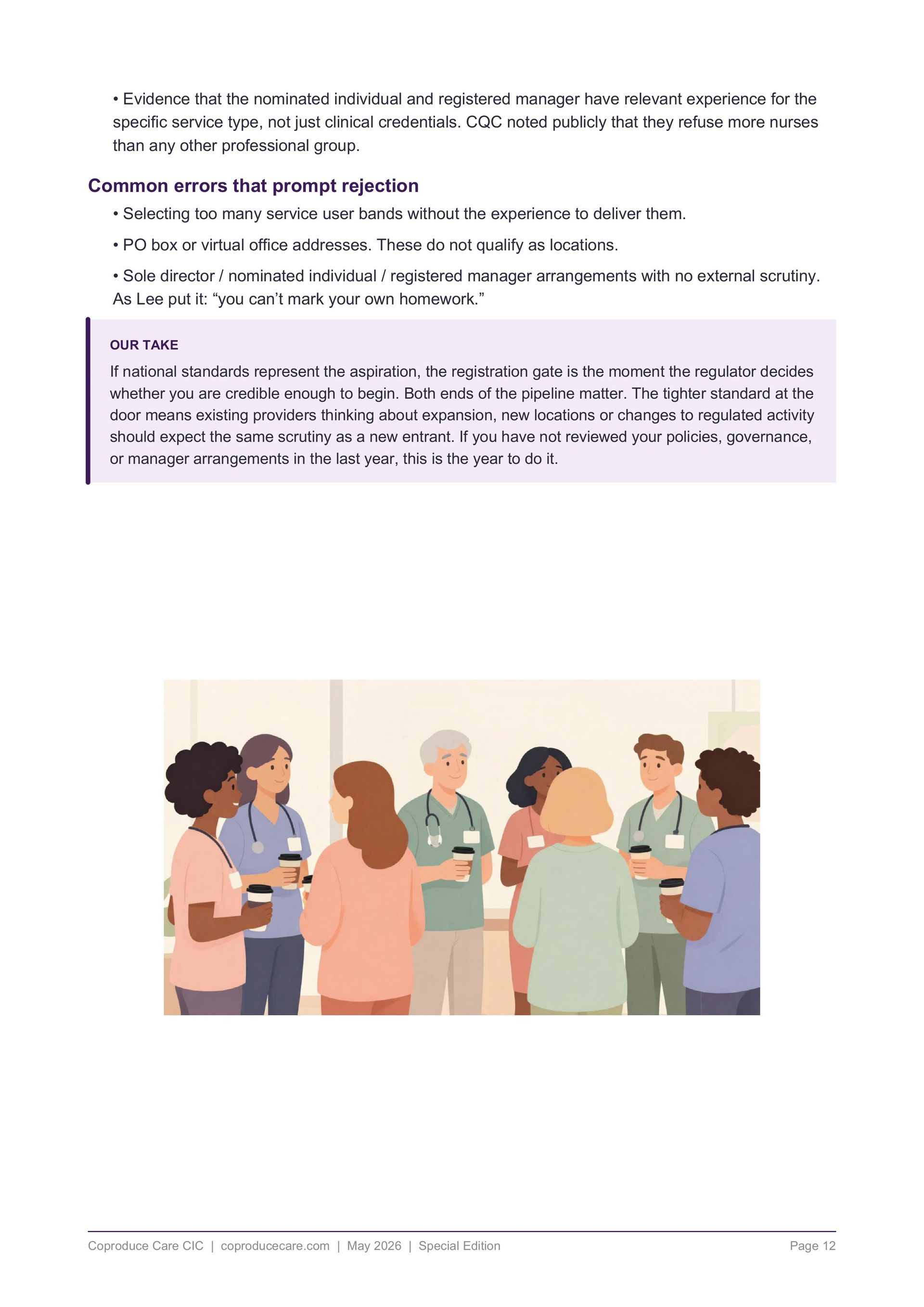 • Evidence that the nominated individual and registered manager have relevant experience for the specific service type, not just clinical credentials. CQC noted publicly that they refuse more nurses than any other professional group.

Common errors that prompt rejection

• Selecting too many service user bands without the experience to deliver them.

• PO box or virtual office addresses. These do not qualify as locations.

• Sole director / nominated individual / registered manager arrangements with no external scrutiny. As Lee put it: “you can’t mark your own homework.”

OUR TAKE

If national standards represent the aspiration, the registration gate is the moment the regulator decides whether you are credible enough to begin. Both ends of the pipeline matter. The tighter standard at the door means existing providers thinking about expansion, new locations or changes to regulated activity should expect the same scrutiny as a new entrant. If you have not reviewed your policies, governance, or manager arrangements in the last year, this is the year to do it.

Coproduce Care CIC | coproducecare.com | May 2026 | Special Edition

Page 12